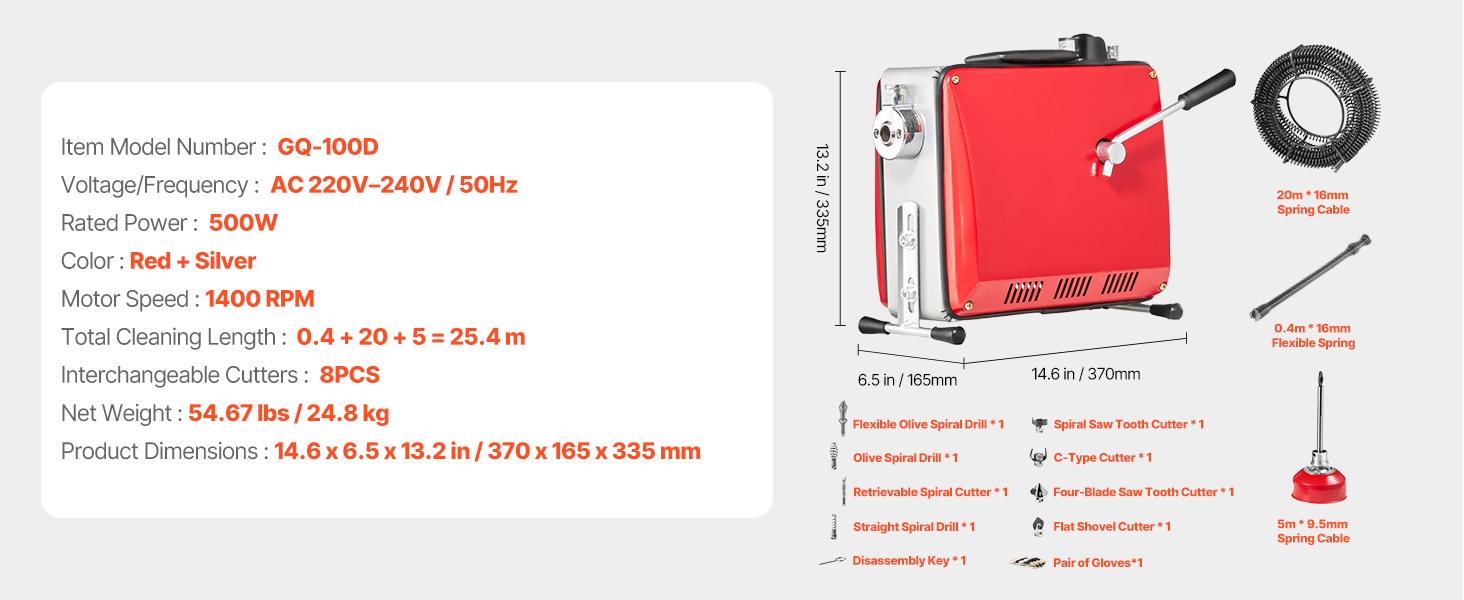 Item Model Number : GQ-100D
Voltage/Frequency : AC 220V–240V / 50Hz
Rated Power : 500W
Color : Red + Silver
Motor Speed : 1400 RPM
Total Cleaning Length : 0.4 + 20 + 5 = 25.4 m
Interchangeable Cutters : 8PCS
Net Weight : 54.67 lbs / 24.8 kg
Product Dimensions : 14.6 x 6.5 x 13.2 in / 370 x 165 x 335 mm

13.2 in / 335mm

6.5 in / 165mm

14.6 in / 370mm

20m * 16mm
Spring Cable

0.4m * 16mm
Flexible Spring

5m * 9.5mm
Spring Cable

Flexible Olive Spiral Drill * 1
Olive Spiral Drill * 1
Retrievable Spiral Cutter * 1
Straight Spiral Drill * 1
Disassembly Key * 1

Spiral Saw Tooth Cutter * 1
C-Type Cutter * 1
Four-Blade Saw Tooth Cutter * 1
Flat Shovel Cutter * 1
Pair of Gloves*1